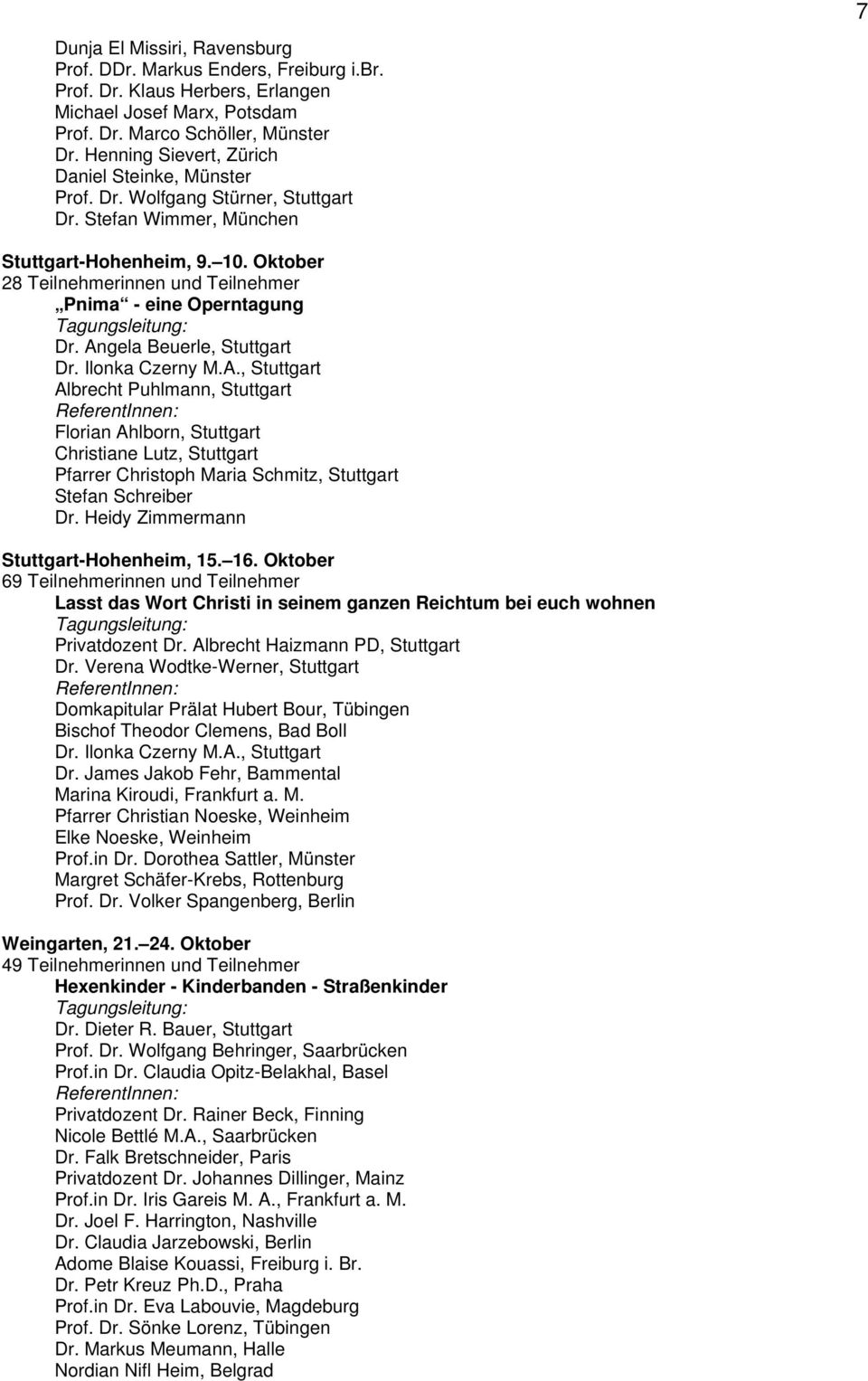 7

Dunja El Missiri, Ravensburg
Prof. DDr. Markus Enders, Freiburg i.Br.
Prof. Dr. Klaus Herbers, Erlangen
Michael Josef Marx, Potsdam
Prof. Dr. Marco Schöller, Münster
Dr. Henning Sievert, Zürich
Daniel Steinke, Münster
Prof. Dr. Wolfgang Stürner, Stuttgart
Dr. Stefan Wimmer, München

Stuttgart-Hohenheim, 9. 10. Oktober
28 Teilnehmerinnen und Teilnehmer
Pnima - eine Operntagung
Tagungsleitung:
Dr. Angela Beuerle, Stuttgart
Dr. Ilonka Czerny M.A., Stuttgart
Albrecht Puhlmann, Stuttgart
ReferentInnen:
Florian Ahlborn, Stuttgart
Christiane Lutz, Stuttgart
Pfarrer Christoph Maria Schmitz, Stuttgart
Stefan Schreiber
Dr. Heidy Zimmermann

Stuttgart-Hohenheim, 15. 16. Oktober
69 Teilnehmerinnen und Teilnehmer
Lasst das Wort Christi in seinem ganzen Reichtum bei euch wohnen
Tagungsleitung:
Privatdozent Dr. Albrecht Haizmann PD, Stuttgart
Dr. Verena Wodtke-Werner, Stuttgart
ReferentInnen:
Domkapitular Prälat Hubert Bour, Tübingen
Bischof Theodor Clemens, Bad Boll
Dr. Ilonka Czerny M.A., Stuttgart
Dr. James Jakob Fehr, Bammental
Marina Kiroudi, Frankfurt a. M.
Pfarrer Christian Noeske, Weinheim
Elke Noeske, Weinheim
Prof.in Dr. Dorothea Sattler, Münster
Margret Schäfer-Krebs, Rottenburg
Prof. Dr. Volker Spangenberg, Berlin

Weingarten, 21. 24. Oktober
49 Teilnehmerinnen und Teilnehmer
Hexenkinder - Kinderbanden - Straßenkinder
Tagungsleitung:
Dr. Dieter R. Bauer, Stuttgart
Prof. Dr. Wolfgang Behringer, Saarbrücken
Prof.in Dr. Claudia Opitz-Belakhal, Basel
ReferentInnen:
Privatdozent Dr. Rainer Beck, Finning
Nicole Bettlé M.A., Saarbrücken
Dr. Falk Bretschneider, Paris
Privatdozent Dr. Johannes Dillinger, Mainz
Prof.in Dr. Iris Gareis M. A., Frankfurt a. M.
Dr. Joel F. Harrington, Nashville
Dr. Claudia Jarzebowski, Berlin
Adome Blaise Kouassi, Freiburg i. Br.
Dr. Petr Kreuz Ph.D., Praha
Prof.in Dr. Eva Labouvie, Magdeburg
Prof. Dr. Sönke Lorenz, Tübingen
Dr. Markus Meumann, Halle
Nordian Nifl Heim, Belgrad